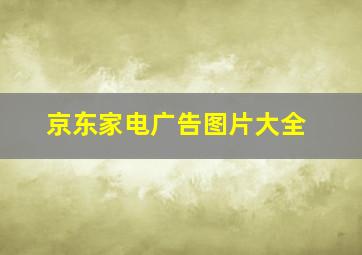 京东家电广告图片大全